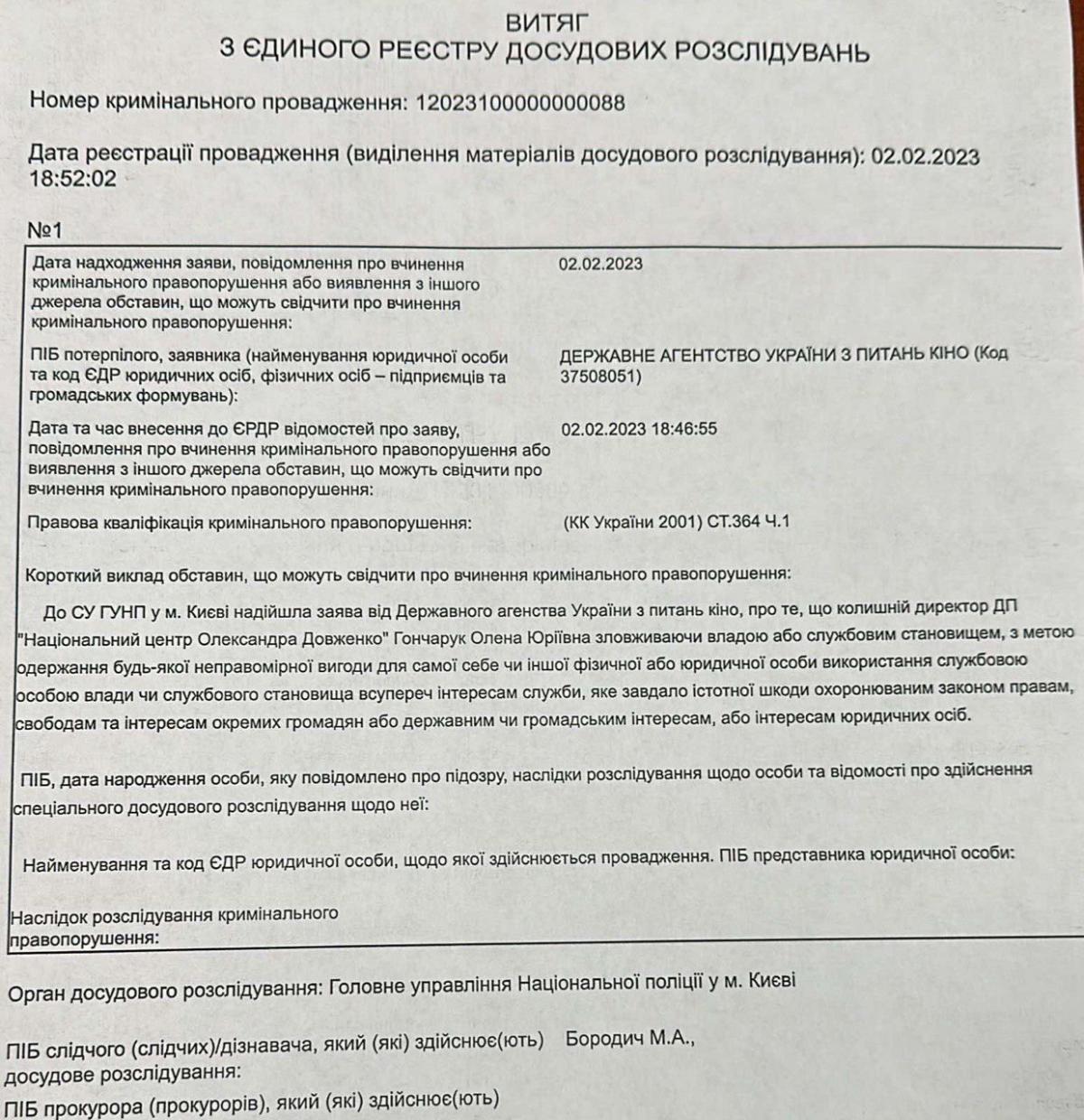 ВИТЯГ
З ЄДИНОГО РЕЄСТРУ ДОСУДОВИХ РОЗСЛІДУВАНЬ

Номер кримінального провадження: 12023100000000088

Дата реєстрації провадження (виділення матеріалів досудового розслідування): 02.02.2023 18:52:02

№1

| | |
|---|---|
| Дата надходження заяви, повідомлення про вчинення кримінального правопорушення або виявлення з іншого джерела обставин, що можуть свідчити про вчинення кримінального правопорушення: | 02.02.2023 |
| ПІБ потерпілого, заявника (найменування юридичної особи та код ЄДР юридичних осіб, фізичних осіб – підприємців та громадських формувань): | ДЕРЖАВНЕ АГЕНТСТВО УКРАЇНИ З ПИТАНЬ КІНО (Код 37508051) |
| Дата та час внесення до ЄРДР відомостей про заяву, повідомлення про вчинення кримінального правопорушення або виявлення з іншого джерела обставин, що можуть свідчити про вчинення кримінального правопорушення: | 02.02.2023 18:46:55 |
| Правова кваліфікація кримінального правопорушення: | (КК України 2001) СТ.364 Ч.1 |

Короткий виклад обставин, що можуть свідчити про вчинення кримінального правопорушення:

До СУ ГУНП у м. Києві надійшла заява від Державного агенства України з питань кіно, про те, що колишній директор ДП "Національний центр Олександра Довженко" Гончарук Олена Юріївна зловживаючи владою або службовим становищем, з метою одержання будь-якої неправомірної вигоди для самої себе чи іншої фізичної або юридичної особи використання службовою особою влади чи службового становища всупереч інтересам служби, яке завдало істотної шкоди охоронюваним законом правам, свободам та інтересам окремих громадян або державним чи громадським інтересам, або інтересам юридичних осіб.

ПІБ, дата народження особи, яку повідомлено про підозру, наслідки розслідування щодо особи та відомості про здійснення спеціального досудового розслідування щодо неї:

Найменування та код ЄДР юридичної особи, щодо якої здійснюється провадження. ПІБ представника юридичної особи:

Наслідок розслідування кримінального правопорушення:

Орган досудового розслідування: Головне управління Національної поліції у м. Києві

ПІБ слідчого (слідчих)/дізнавача, який (які) здійснює(ють) досудове розслідування: Бородич М.А.,

ПІБ прокурора (прокурорів), який (які) здійснює(ють)